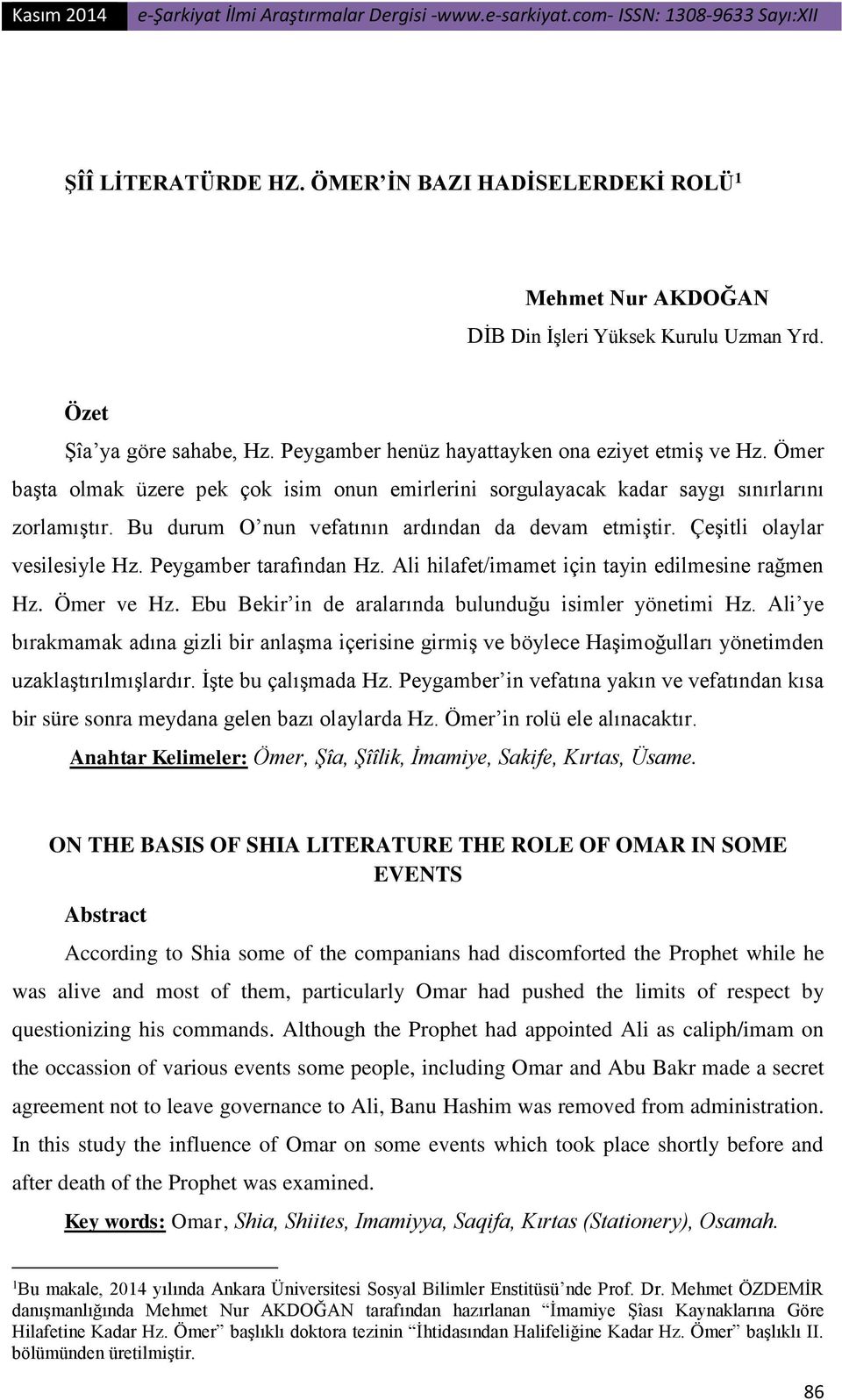 Kasım 2014 e-Şarkiyat İlmi Araştırmalar Dergisi -www.e-sarkiyat.com- ISSN: 1308-9633 Sayı:XII

ŞÎÎ LİTERATÜRDE HZ. ÖMER'İN BAZI HADİSELERDEKİ ROLÜ$^1$

Mehmet Nur AKDOĞAN
DİB Din İşleri Yüksek Kurulu Uzman Yrd.

Özet

Şîa'ya göre sahabe, Hz. Peygamber henüz hayattayken ona eziyet etmiş ve Hz. Ömer başta olmak üzere pek çok isim onun emirlerini sorgulayacak kadar saygı sınırlarını zorlamıştır. Bu durum O'nun vefatının ardından da devam etmiştir. Çeşitli olaylar vesilesiyle Hz. Peygamber tarafından Hz. Ali hilafet/imamet için tayin edilmesine rağmen Hz. Ömer ve Hz. Ebu Bekir'in de aralarında bulunduğu isimler yönetimi Hz. Ali'ye bırakmamak adına gizli bir anlaşma içerisine girmiş ve böylece Haşimoğulları yönetimden uzaklaştırılmışlardır. İşte bu çalışmada Hz. Peygamber'in vefatına yakın ve vefatından kısa bir süre sonra meydana gelen bazı olaylarda Hz. Ömer'in rolü ele alınacaktır.

Anahtar Kelimeler: Ömer, Şîa, Şîîlik, İmamiye, Sakife, Kırtas, Üsame.

ON THE BASIS OF SHIA LITERATURE THE ROLE OF OMAR IN SOME EVENTS

Abstract

According to Shia some of the companians had discomforted the Prophet while he was alive and most of them, particularly Omar had pushed the limits of respect by questionizing his commands. Although the Prophet had appointed Ali as caliph/imam on the occassion of various events some people, including Omar and Abu Bakr made a secret agreement not to leave governance to Ali, Banu Hashim was removed from administration. In this study the influence of Omar on some events which took place shortly before and after death of the Prophet was examined.

Key words: Omar, Shia, Shiites, Imamiyya, Saqifa, Kırtas (Stationery), Osamah.

$^1$Bu makale, 2014 yılında Ankara Üniversitesi Sosyal Bilimler Enstitüsü'nde Prof. Dr. Mehmet ÖZDEMİR danışmanlığında Mehmet Nur AKDOĞAN tarafından hazırlanan "İmamiye Şîası Kaynaklarına Göre Hilafetine Kadar Hz. Ömer" başlıklı doktora tezinin "İhtidasından Halifeliğine Kadar Hz. Ömer" başlıklı II. bölümünden üretilmiştir.

86